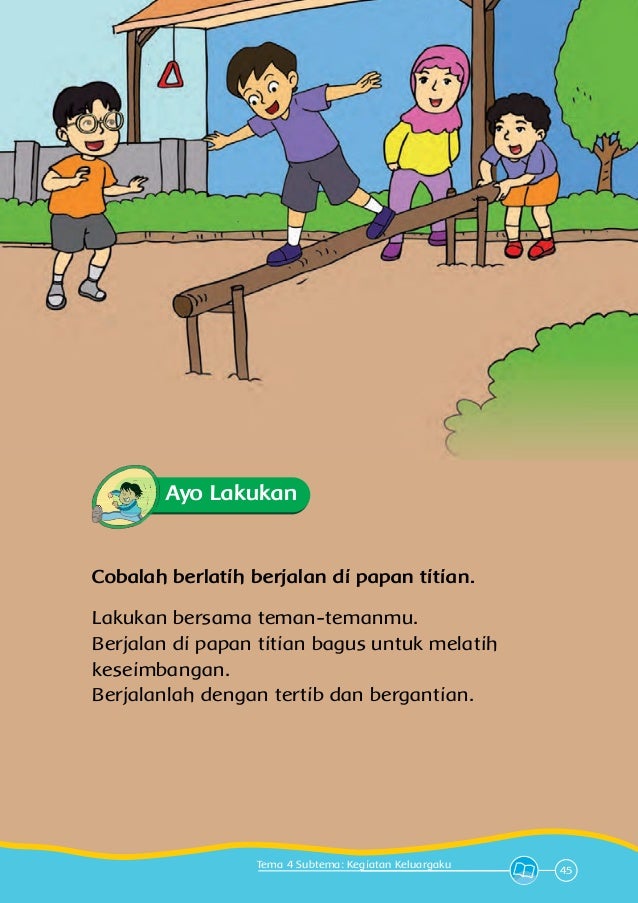 Ayo Lakukan

Cobalah berlatih berjalan di papan titian.

Lakukan bersama teman-temanmu.
Berjalan di papan titian bagus untuk melatih keseimbangan.
Berjalanlah dengan tertib dan bergantian.

Tema 4 Subtema: Kegiatan Keluargaku 45